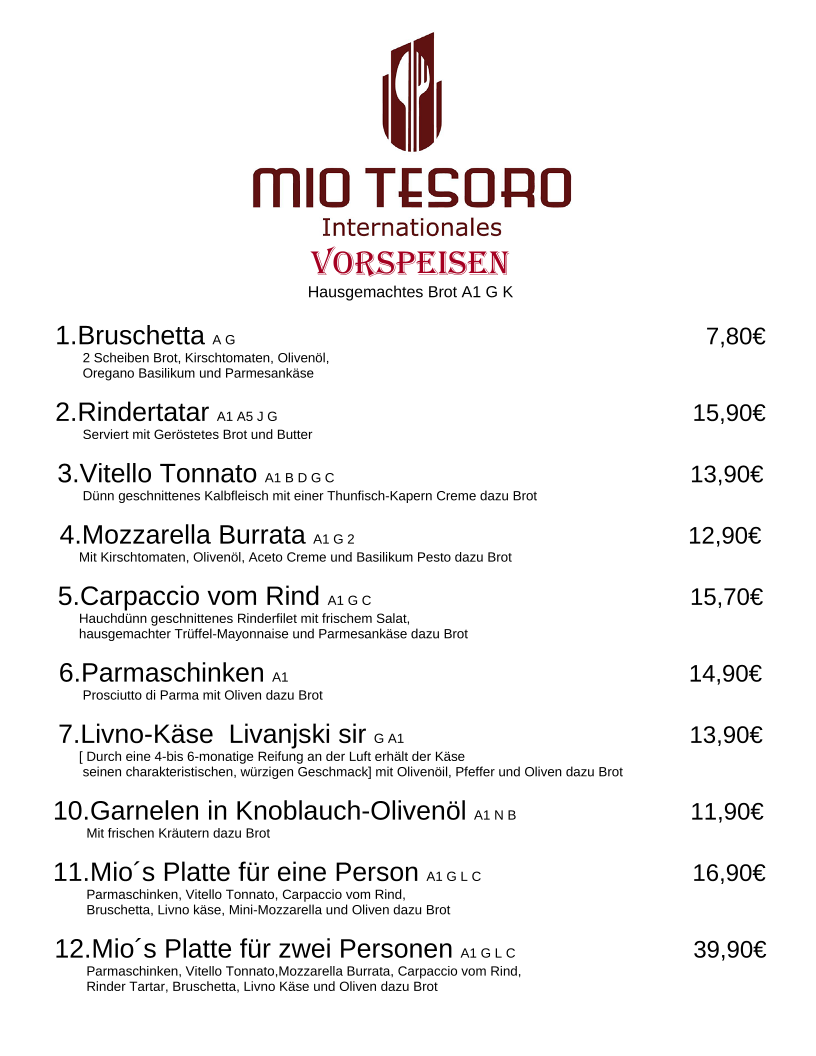 MIO TESORO
Internationales
VORSPEISEN
Hausgemachtes Brot A1 G K

1.Bruschetta A G 7,80€
2 Scheiben Brot, Kirschtomaten, Olivenöl, Oregano Basilikum und Parmesankäse

2.Rindertatar A1 A5 J G 15,90€
Serviert mit Geröstetes Brot und Butter

3.Vitello Tonnato A1 B D G C 13,90€
Dünn geschnittenes Kalbfleisch mit einer Thunfisch-Kapern Creme dazu Brot

4.Mozzarella Burrata A1 G 2 12,90€
Mit Kirschtomaten, Olivenöl, Aceto Creme und Basilikum Pesto dazu Brot

5.Carpaccio vom Rind A1 G C 15,70€
Hauchdünn geschnittenes Rinderfilet mit frischem Salat, hausgemachter Trüffel-Mayonnaise und Parmesankäse dazu Brot

6.Parmaschinken A1 14,90€
Prosciutto di Parma mit Oliven dazu Brot

7.Livno-Käse Livanjski sir G A1 13,90€
[ Durch eine 4-bis 6-monatige Reifung an der Luft erhält der Käse seinen charakteristischen, würzigen Geschmack] mit Olivenöil, Pfeffer und Oliven dazu Brot

10.Garnelen in Knoblauch-Olivenöl A1 N B 11,90€
Mit frischen Kräutern dazu Brot

11.Mio´s Platte für eine Person A1 G L C 16,90€
Parmaschinken, Vitello Tonnato, Carpaccio vom Rind, Bruschetta, Livno käse, Mini-Mozzarella und Oliven dazu Brot

12.Mio´s Platte für zwei Personen A1 G L C 39,90€
Parmaschinken, Vitello Tonnato,Mozzarella Burrata, Carpaccio vom Rind, Rinder Tartar, Bruschetta, Livno Käse und Oliven dazu Brot